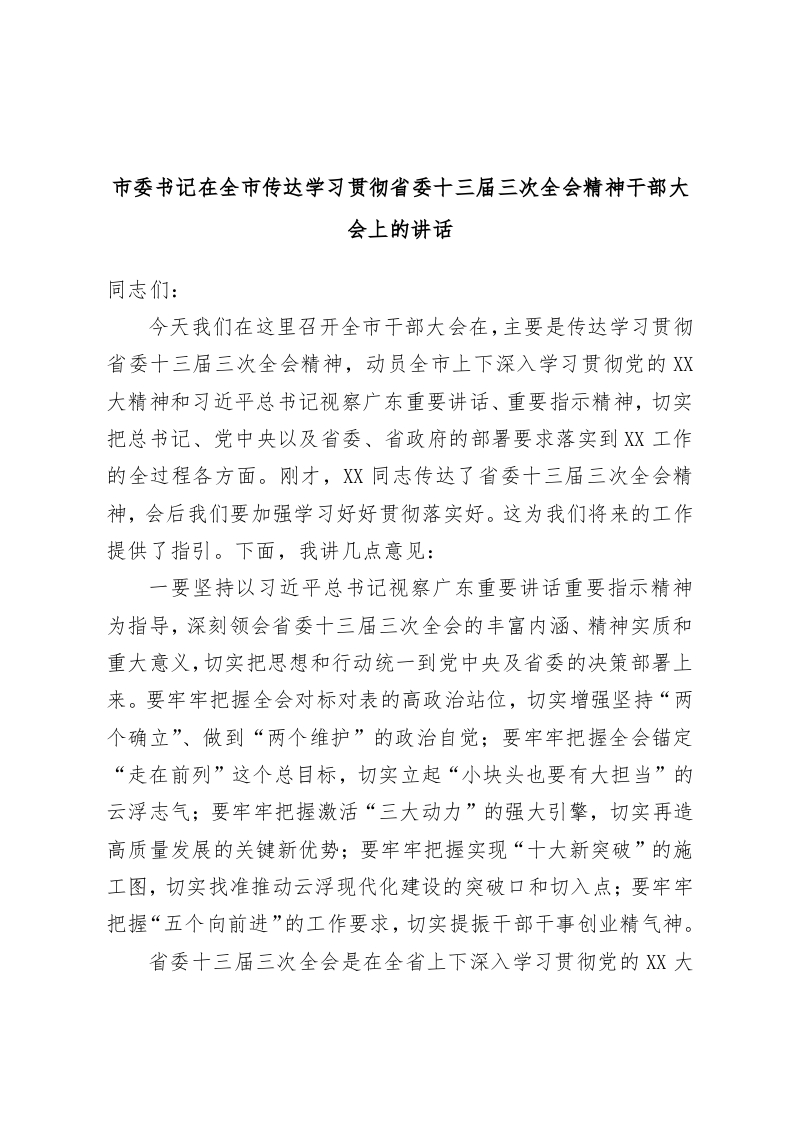 市委书记在全市传达学习贯彻省委十三届三次全会精神干部大会上的讲话

同志们：

今天我们在这里召开全市干部大会在，主要是传达学习贯彻省委十三届三次全会精神，动员全市上下深入学习贯彻党的XX大精神和习近平总书记视察广东重要讲话、重要指示精神，切实把总书记、党中央以及省委、省政府的部署要求落实到XX工作的全过程各方面。刚才，XX同志传达了省委十三届三次全会精神，会后我们要加强学习好好贯彻落实好。这为我们将来的工作提供了指引。下面，我讲几点意见：

一要坚持以习近平总书记视察广东重要讲话重要指示精神为指导，深刻领会省委十三届三次全会的丰富内涵、精神实质和重大意义，切实把思想和行动统一到党中央及省委的决策部署上来。要牢牢把握全会对标对表的高政治站位，切实增强坚持“两个确立”、做到“两个维护”的政治自觉；要牢牢把握全会锚定“走在前列”这个总目标，切实立起“小块头也要有大担当”的云浮志气；要牢牢把握激活“三大动力”的强大引擎，切实再造高质量发展的关键新优势；要牢牢把握实现“十大新突破”的施工图，切实找准推动云浮现代化建设的突破口和切入点；要牢牢把握“五个向前进”的工作要求，切实提振干部干事创业精气神。

省委十三届三次全会是在全省上下深入学习贯彻党的XX大